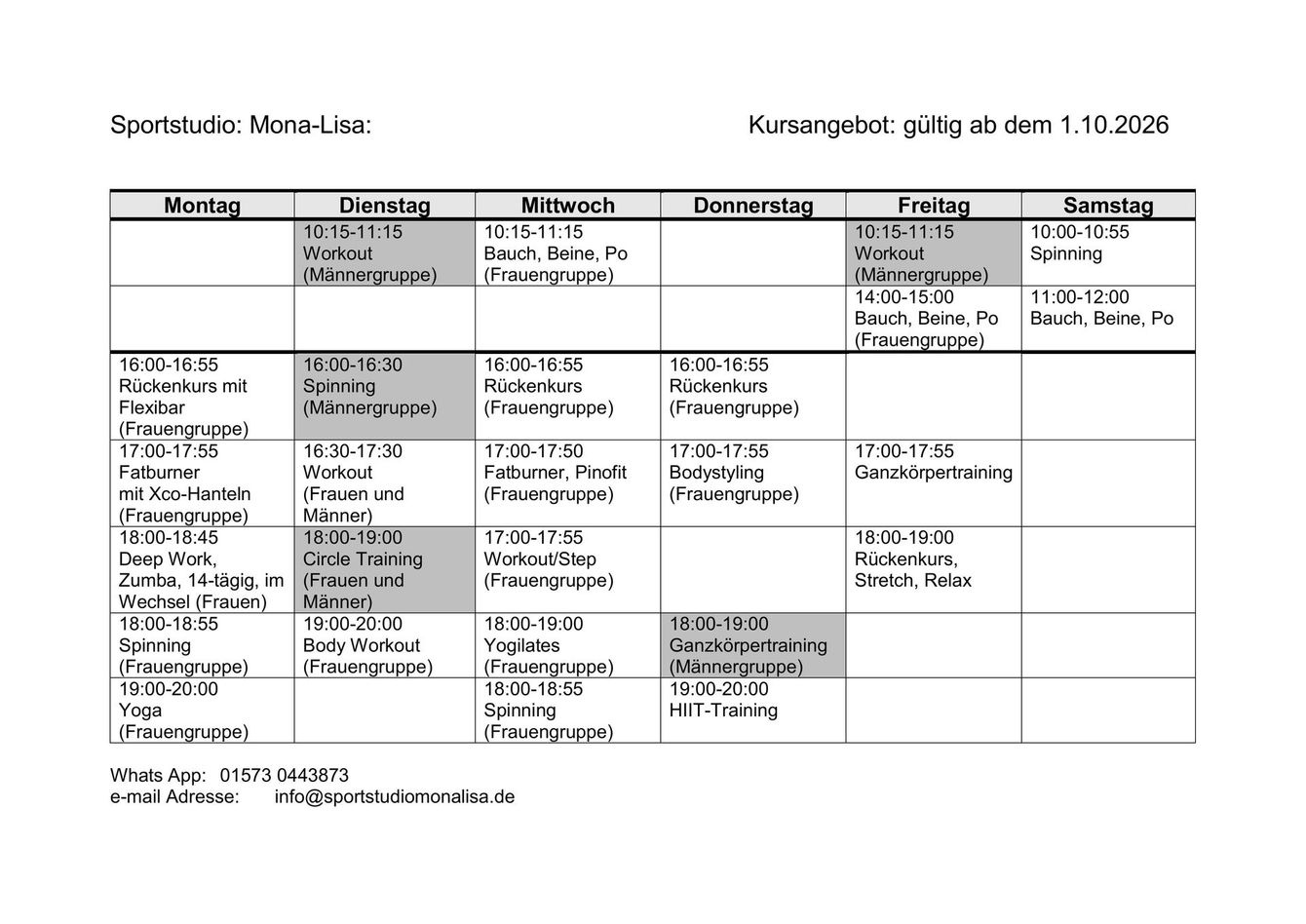 Sportstudio: Mona-Lisa:

Kursangebot: gültig ab dem 1.10.2026

| Montag | Dienstag | Mittwoch | Donnerstag | Freitag | Samstag |
|---|---|---|---|---|---|
|  | 10:15-11:15 Workout (Männergruppe) | 10:15-11:15 Bauch, Beine, Po (Frauengruppe) |  | 10:15-11:15 Workout (Männergruppe) | 10:00-10:55 Spinning |
|  |  |  |  | 14:00-15:00 Bauch, Beine, Po (Frauengruppe) | 11:00-12:00 Bauch, Beine, Po |
| 16:00-16:55 Rückenkurs mit Flexibar (Frauengruppe) | 16:00-16:30 Spinning (Männergruppe) | 16:00-16:55 Rückenkurs (Frauengruppe) | 16:00-16:55 Rückenkurs (Frauengruppe) |  |  |
| 17:00-17:55 Fatburner mit Xco-Hanteln (Frauengruppe) | 16:30-17:30 Workout (Frauen und Männer) | 17:00-17:50 Fatburner, Pinofit (Frauengruppe) | 17:00-17:55 Bodystyling (Frauengruppe) | 17:00-17:55 Ganzkörpertraining |  |
| 18:00-18:45 Deep Work, Zumba, 14-tägig, im Wechsel (Frauen) | 18:00-19:00 Circle Training (Frauen und Männer) | 17:00-17:55 Workout/Step (Frauengruppe) |  | 18:00-19:00 Rückenkurs, Stretch, Relax |  |
| 18:00-18:55 Spinning (Frauengruppe) | 19:00-20:00 Body Workout (Frauengruppe) | 18:00-19:00 Yogilates (Frauengruppe) | 18:00-19:00 Ganzkörpertraining (Männergruppe) |  |  |
| 19:00-20:00 Yoga (Frauengruppe) |  | 18:00-18:55 Spinning (Frauengruppe) | 19:00-20:00 HIIT-Training |  |  |

Whats App: 01573 0443873
e-mail Adresse: info@sportstudiomonalisa.de